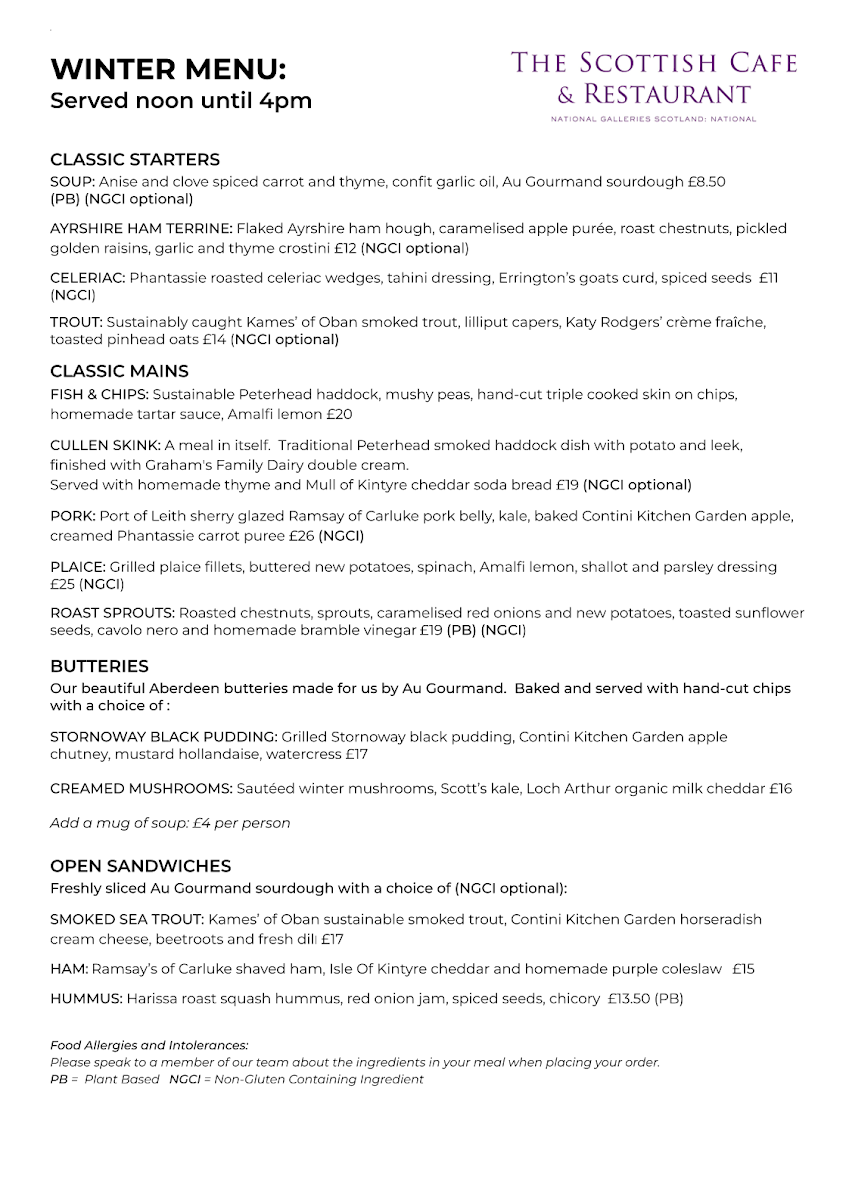 WINTER MENU:
Served noon until 4pm

THE SCOTTISH CAFE & RESTAURANT
NATIONAL GALLERIES SCOTLAND: NATIONAL

CLASSIC STARTERS
SOUP: Anise and clove spiced carrot and thyme, confit garlic oil, Au Gourmand sourdough £8.50 (PB) (NGCI optional)

AYRSHIRE HAM TERRINE: Flaked Ayrshire ham hough, caramelised apple purée, roast chestnuts, pickled golden raisins, garlic and thyme crostini £12 (NGCI optional)

CELERIAC: Phantassie roasted celeriac wedges, tahini dressing, Errington's goats curd, spiced seeds £11 (NGCI)

TROUT: Sustainably caught Kames' of Oban smoked trout, lilliput capers, Katy Rodgers' crème fraîche, toasted pinhead oats £14 (NGCI optional)

CLASSIC MAINS
FISH & CHIPS: Sustainable Peterhead haddock, mushy peas, hand-cut triple cooked skin on chips, homemade tartar sauce, Amalfi lemon £20

CULLEN SKINK: A meal in itself. Traditional Peterhead smoked haddock dish with potato and leek, finished with Graham's Family Dairy double cream.
Served with homemade thyme and Mull of Kintyre cheddar soda bread £19 (NGCI optional)

PORK: Port of Leith sherry glazed Ramsay of Carluke pork belly, kale, baked Contini Kitchen Garden apple, creamed Phantassie carrot puree £26 (NGCI)

PLAICE: Grilled plaice fillets, buttered new potatoes, spinach, Amalfi lemon, shallot and parsley dressing £25 (NGCI)

ROAST SPROUTS: Roasted chestnuts, sprouts, caramelised red onions and new potatoes, toasted sunflower seeds, cavolo nero and homemade bramble vinegar £19 (PB) (NGCI)

BUTTERIES
Our beautiful Aberdeen butteries made for us by Au Gourmand. Baked and served with hand-cut chips with a choice of :

STORNOWAY BLACK PUDDING: Grilled Stornoway black pudding, Contini Kitchen Garden apple chutney, mustard hollandaise, watercress £17

CREAMED MUSHROOMS: Sautéed winter mushrooms, Scott's kale, Loch Arthur organic milk cheddar £16

Add a mug of soup: £4 per person

OPEN SANDWICHES
Freshly sliced Au Gourmand sourdough with a choice of (NGCI optional):

SMOKED SEA TROUT: Kames' of Oban sustainable smoked trout, Contini Kitchen Garden horseradish cream cheese, beetroots and fresh dill £17

HAM: Ramsay's of Carluke shaved ham, Isle Of Kintyre cheddar and homemade purple coleslaw £15

HUMMUS: Harissa roast squash hummus, red onion jam, spiced seeds, chicory £13.50 (PB)

Food Allergies and Intolerances:
Please speak to a member of our team about the ingredients in your meal when placing your order.
PB = Plant Based NGCI = Non-Gluten Containing Ingredient